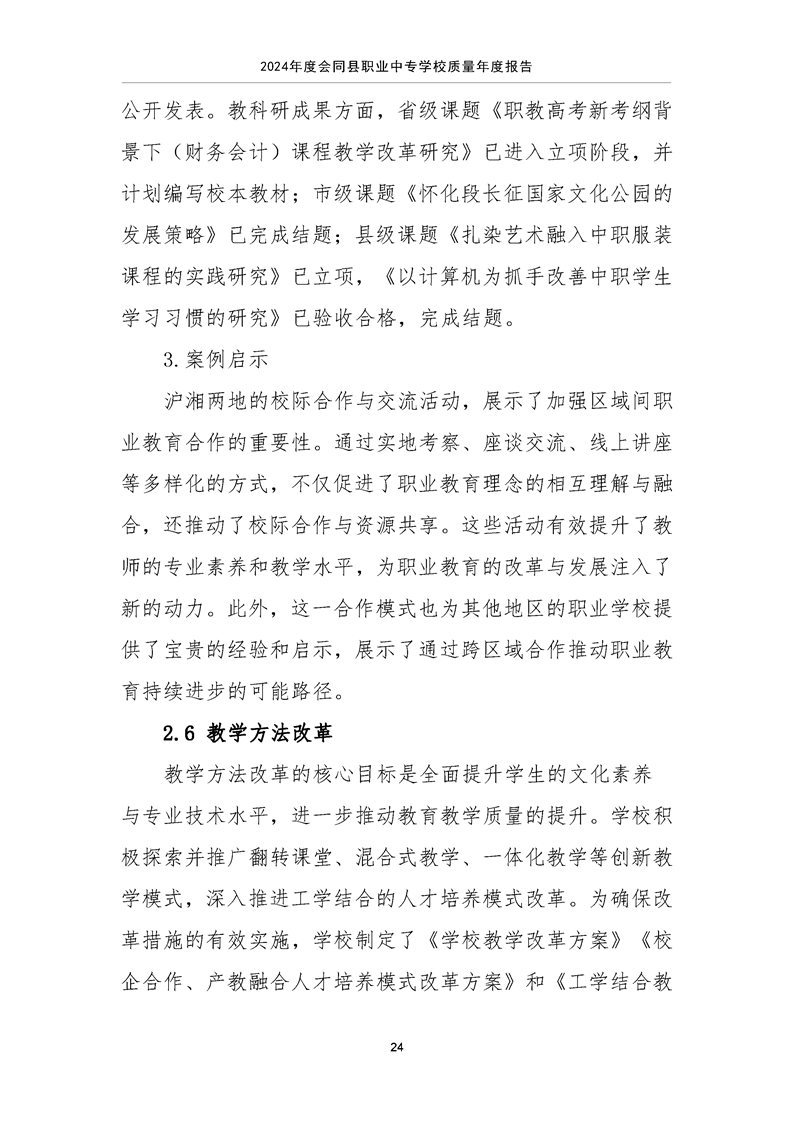 2024年度会同县职业中专学校质量年度报告

公开发表。教科研成果方面，省级课题《职教高考新考纲背景下（财务会计）课程教学改革研究》已进入立项阶段，并计划编写校本教材；市级课题《怀化段长征国家文化公园的发展策略》已完成结题；县级课题《扎染艺术融入中职服装课程的实践研究》已立项，《以计算机为抓手改善中职学生学习习惯的研究》已验收合格，完成结题。

3.案例启示

沪湘两地的校际合作与交流活动，展示了加强区域间职业教育合作的重要性。通过实地考察、座谈交流、线上讲座等多样化的方式，不仅促进了职业教育理念的相互理解与融合，还推动了校际合作与资源共享。这些活动有效提升了教师的专业素养和教学水平，为职业教育的改革与发展注入了新的动力。此外，这一合作模式也为其他地区的职业学校提供了宝贵的经验和启示，展示了通过跨区域合作推动职业教育持续进步的可能路径。

2.6 教学方法改革

教学方法改革的核心目标是全面提升学生的文化素养与专业技术水平，进一步推动教育教学质量的提升。学校积极探索并推广翻转课堂、混合式教学、一体化教学等创新教学模式，深入推进工学结合的人才培养模式改革。为确保改革措施的有效实施，学校制定了《学校教学改革方案》《校企合作、产教融合人才培养模式改革方案》和《工学结合教

24